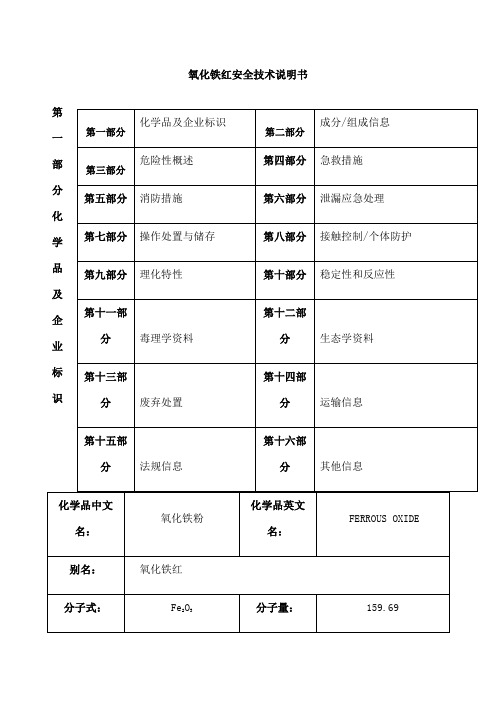 氧化铁红安全技术说明书

第一部分化学品及企业标识

| 第一部分 | 化学品及企业标识 | 第二部分 | 成分/组成信息 |
|---|---|---|---|
| 第三部分 | 危险性概述 | 第四部分 | 急救措施 |
| 第五部分 | 消防措施 | 第六部分 | 泄漏应急处理 |
| 第七部分 | 操作处置与储存 | 第八部分 | 接触控制/个体防护 |
| 第九部分 | 理化特性 | 第十部分 | 稳定性和反应性 |
| 第十一部分 | 毒理学资料 | 第十二部分 | 生态学资料 |
| 第十三部分 | 废弃处置 | 第十四部分 | 运输信息 |
| 第十五部分 | 法规信息 | 第十六部分 | 其他信息 |

| 化学品中文名： | 氧化铁粉 | 化学品英文名： | FERROUS OXIDE |
|---|---|---|---|
| 别名： | 氧化铁红 | | |
| 分子式： | $Fe_2O_3$ | 分子量： | 159.69 |